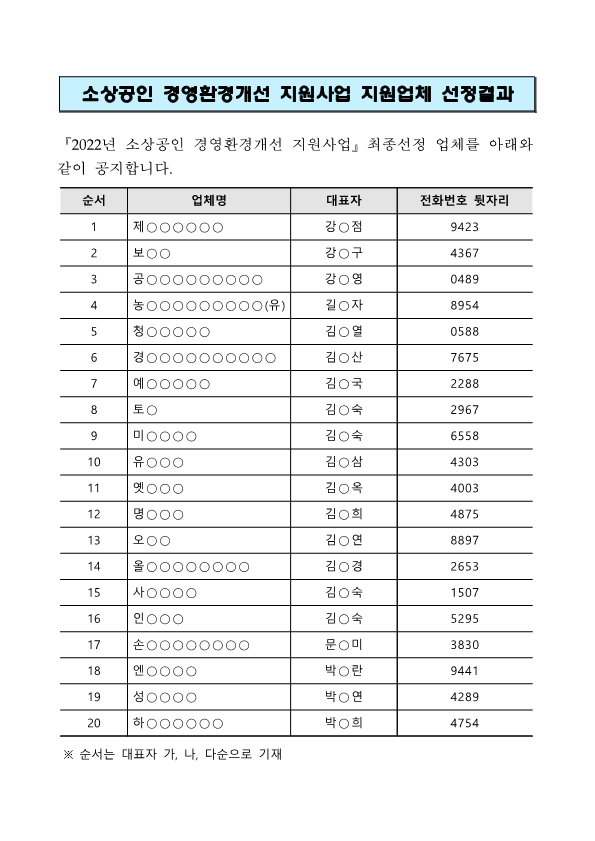 소상공인 경영환경개선 지원사업 지원업체 선정결과

『2022년 소상공인 경영환경개선 지원사업』 최종선정 업체를 아래와 같이 공지합니다.

| 순서 | 업체명 | 대표자 | 전화번호 뒷자리 |
|---|---|---|---|
| 1 | 제○○○○○○ | 강○점 | 9423 |
| 2 | 보○○ | 강○구 | 4367 |
| 3 | 공○○○○○○○○○ | 강○영 | 0489 |
| 4 | 농○○○○○○○○○(유) | 길○자 | 8954 |
| 5 | 청○○○○○ | 김○열 | 0588 |
| 6 | 경○○○○○○○○○○ | 김○산 | 7675 |
| 7 | 예○○○○○ | 김○국 | 2288 |
| 8 | 토○ | 김○숙 | 2967 |
| 9 | 미○○○○ | 김○숙 | 6558 |
| 10 | 유○○○ | 김○삼 | 4303 |
| 11 | 옛○○○ | 김○옥 | 4003 |
| 12 | 명○○○ | 김○희 | 4875 |
| 13 | 오○○ | 김○연 | 8897 |
| 14 | 올○○○○○○○○ | 김○경 | 2653 |
| 15 | 사○○○○ | 김○숙 | 1507 |
| 16 | 인○○○ | 김○숙 | 5295 |
| 17 | 손○○○○○○○○ | 문○미 | 3830 |
| 18 | 엔○○○○ | 박○란 | 9441 |
| 19 | 성○○○○ | 박○연 | 4289 |
| 20 | 하○○○○○○ | 박○희 | 4754 |

※ 순서는 대표자 가, 나, 다순으로 기재